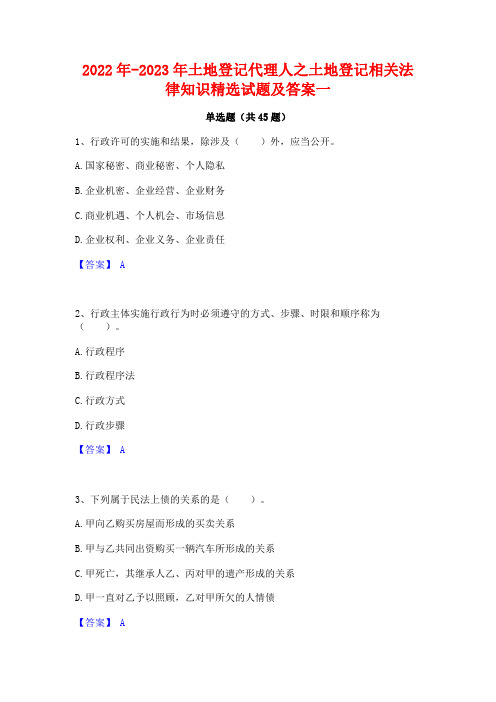 2022年-2023年土地登记代理人之土地登记相关法律知识精选试题及答案一

单选题（共45题）

1、行政许可的实施和结果，除涉及（　　）外，应当公开。

A.国家秘密、商业秘密、个人隐私

B.企业机密、企业经营、企业财务

C.商业机遇、个人机会、市场信息

D.企业权利、企业义务、企业责任

【答案】 A

2、行政主体实施行政行为时必须遵守的方式、步骤、时限和顺序称为（　　）。

A.行政程序

B.行政程序法

C.行政方式

D.行政步骤

【答案】 A

3、下列属于民法上债的关系的是（　　）。

A.甲向乙购买房屋而形成的买卖关系

B.甲与乙共同出资购买一辆汽车所形成的关系

C.甲死亡，其继承人乙、丙对甲的遗产形成的关系

D.甲一直对乙予以照顾，乙对甲所欠的人情债

【答案】 A